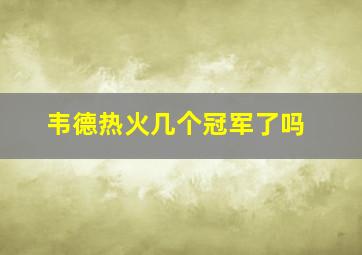 韦德热火几个冠军了吗